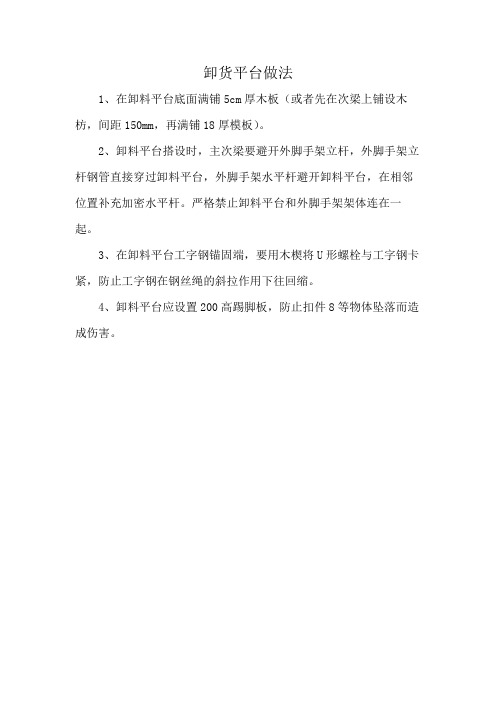 卸货平台做法

1、在卸料平台底面满铺 5cm 厚木板（或者先在次梁上铺设木枋，间距 150mm，再满铺 18 厚模板）。

2、卸料平台搭设时，主次梁要避开外脚手架立杆，外脚手架立杆钢管直接穿过卸料平台，外脚手架水平杆避开卸料平台，在相邻位置补充加密水平杆。严格禁止卸料平台和外脚手架架体连在一起。

3、在卸料平台工字钢锚固端，要用木楔将 U 形螺栓与工字钢卡紧，防止工字钢在钢丝绳的斜拉作用下往回缩。

4、卸料平台应设置 200 高踢脚板，防止扣件 8 等物体坠落而造成伤害。